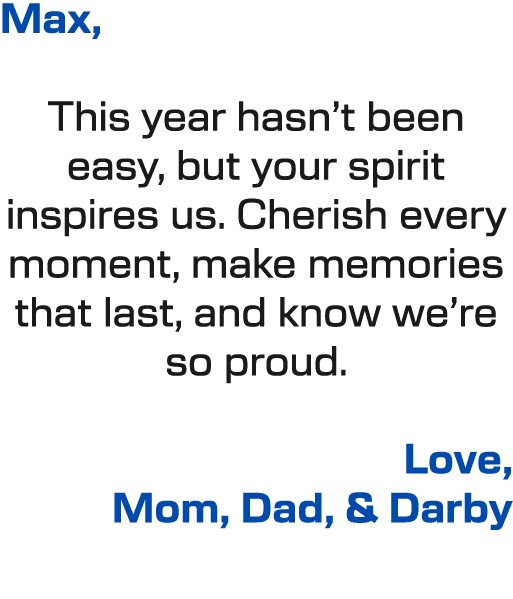 Max,

This year hasn’t been easy, but your spirit inspires us. Cherish every moment, make memories that last, and know we’re so proud.

Love,
Mom, Dad, & Darby